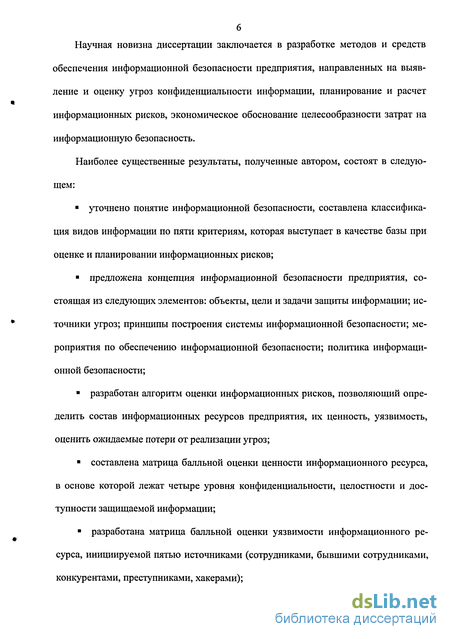 6

Научная новизна диссертации заключается в разработке методов и средств обеспечения информационной безопасности предприятия, направленных на выявление и оценку угроз конфиденциальности информации, планирование и расчет информационных рисков, экономическое обоснование целесообразности затрат на информационную безопасность.

Наиболее существенные результаты, полученные автором, состоят в следующем:

▪ уточнено понятие информационной безопасности, составлена классификация видов информации по пяти критериям, которая выступает в качестве базы при оценке и планировании информационных рисков;

▪ предложена концепция информационной безопасности предприятия, состоящая из следующих элементов: объекты, цели и задачи защиты информации; источники угроз; принципы построения системы информационной безопасности; мероприятия по обеспечению информационной безопасности; политика информационной безопасности;

▪ разработан алгоритм оценки информационных рисков, позволяющий определить состав информационных ресурсов предприятия, их ценность, уязвимость, оценить ожидаемые потери от реализации угроз;

▪ составлена матрица балльной оценки ценности информационного ресурса, в основе которой лежат четыре уровня конфиденциальности, целостности и доступности защищаемой информации;

▪ разработана матрица балльной оценки уязвимости информационного ресурса, инициируемой пятью источниками (сотрудниками, бывшими сотрудниками, конкурентами, преступниками, хакерами);

dsLib.net
библиотека диссертаций